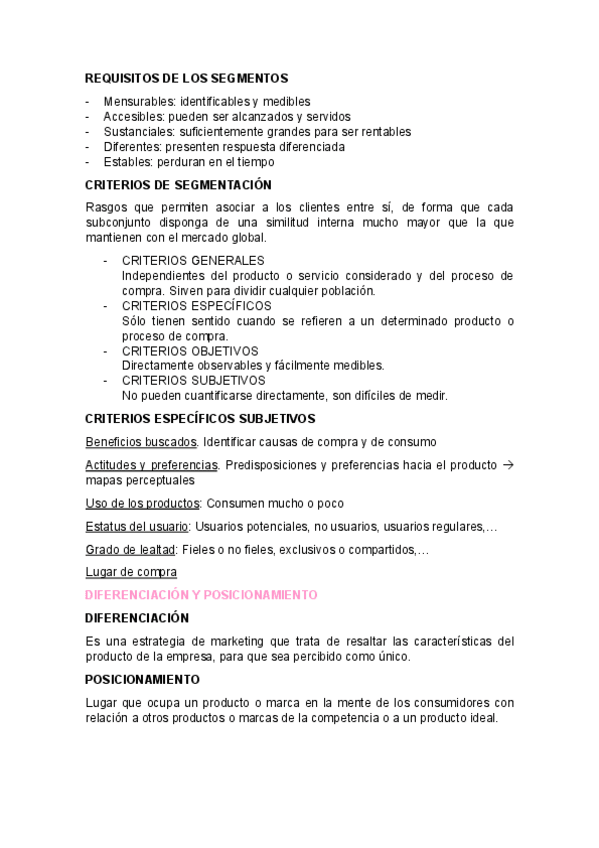 REQUISITOS DE LOS SEGMENTOS

- Mensurables: identificables y medibles
- Accesibles: pueden ser alcanzados y servidos
- Sustanciales: suficientemente grandes para ser rentables
- Diferentes: presenten respuesta diferenciada
- Estables: perduran en el tiempo

CRITERIOS DE SEGMENTACIÓN

Rasgos que permiten asociar a los clientes entre sí, de forma que cada subconjunto disponga de una similitud interna mucho mayor que la que mantienen con el mercado global.

- CRITERIOS GENERALES
Independientes del producto o servicio considerado y del proceso de compra. Sirven para dividir cualquier población.
- CRITERIOS ESPECÍFICOS
Sólo tienen sentido cuando se refieren a un determinado producto o proceso de compra.
- CRITERIOS OBJETIVOS
Directamente observables y fácilmente medibles.
- CRITERIOS SUBJETIVOS
No pueden cuantificarse directamente, son difíciles de medir.

CRITERIOS ESPECÍFICOS SUBJETIVOS

Beneficios buscados. Identificar causas de compra y de consumo

Actitudes y preferencias. Predisposiciones y preferencias hacia el producto → mapas perceptuales

Uso de los productos: Consumen mucho o poco

Estatus del usuario: Usuarios potenciales, no usuarios, usuarios regulares,…

Grado de lealtad: Fieles o no fieles, exclusivos o compartidos,…

Lugar de compra

DIFERENCIACIÓN Y POSICIONAMIENTO

DIFERENCIACIÓN

Es una estrategia de marketing que trata de resaltar las características del producto de la empresa, para que sea percibido como único.

POSICIONAMIENTO

Lugar que ocupa un producto o marca en la mente de los consumidores con relación a otros productos o marcas de la competencia o a un producto ideal.